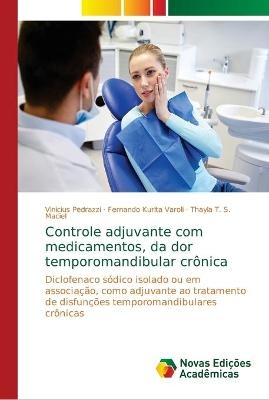 Vinicius Pedrazzi · Fernando Kurita Varoli · Thayla T. S. Maciel

Controle adjuvante com medicamentos, da dor temporomandibular crônica

Diclofenaco sódico isolado ou em associação, como adjuvante ao tratamento de disfunções temporomandibulares crônicas

Novas Edições Acadêmicas